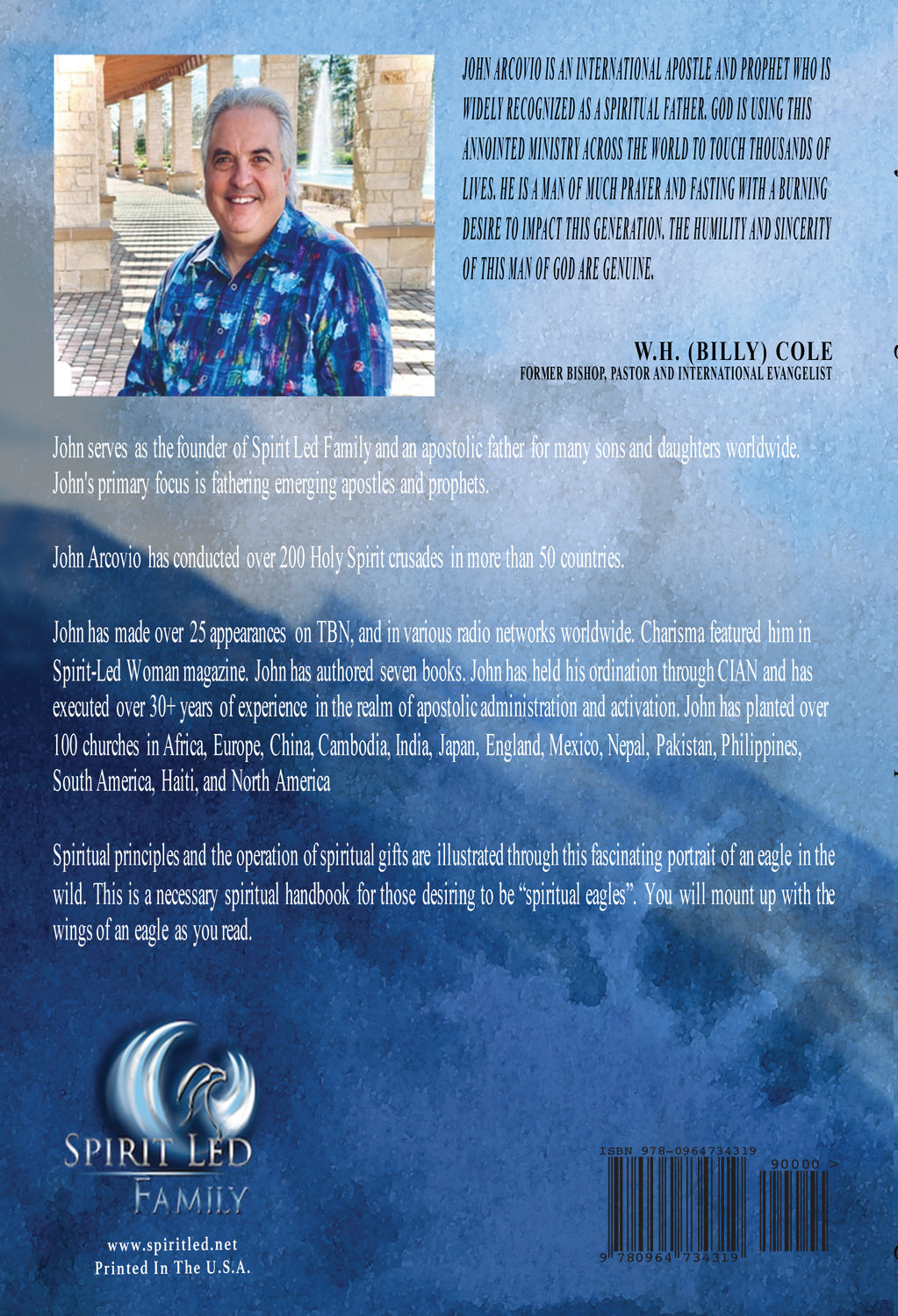 JOHN ARCOVIO IS AN INTERNATIONAL APOSTLE AND PROPHET WHO IS WIDELY RECOGNIZED AS A SPIRITUAL FATHER. GOD IS USING THIS ANNOINTED MINISTRY ACROSS THE WORLD TO TOUCH THOUSANDS OF LIVES. HE IS A MAN OF MUCH PRAYER AND FASTING WITH A BURNING DESIRE TO IMPACT THIS GENERATION. THE HUMILITY AND SINCERITY OF THIS MAN OF GOD ARE GENUINE.

W.H. (BILLY) COLE
FORMER BISHOP, PASTOR AND INTERNATIONAL EVANGELIST

John serves as the founder of Spirit Led Family and an apostolic father for many sons and daughters worldwide. John's primary focus is fathering emerging apostles and prophets.

John Arcovio has conducted over 200 Holy Spirit crusades in more than 50 countries.

John has made over 25 appearances on TBN, and in various radio networks worldwide. Charisma featured him in Spirit-Led Woman magazine. John has authored seven books. John has held his ordination through CIAN and has executed over 30+ years of experience in the realm of apostolic administration and activation. John has planted over 100 churches in Africa, Europe, China, Cambodia, India, Japan, England, Mexico, Nepal, Pakistan, Philippines, South America, Haiti, and North America

Spiritual principles and the operation of spiritual gifts are illustrated through this fascinating portrait of an eagle in the wild. This is a necessary spiritual handbook for those desiring to be "spiritual eagles". You will mount up with the wings of an eagle as you read.

SPIRIT LED
FAMILY

www.spiritled.net
Printed In The U.S.A.

ISBN 978-0964734319
90000 >
9 780964 734319